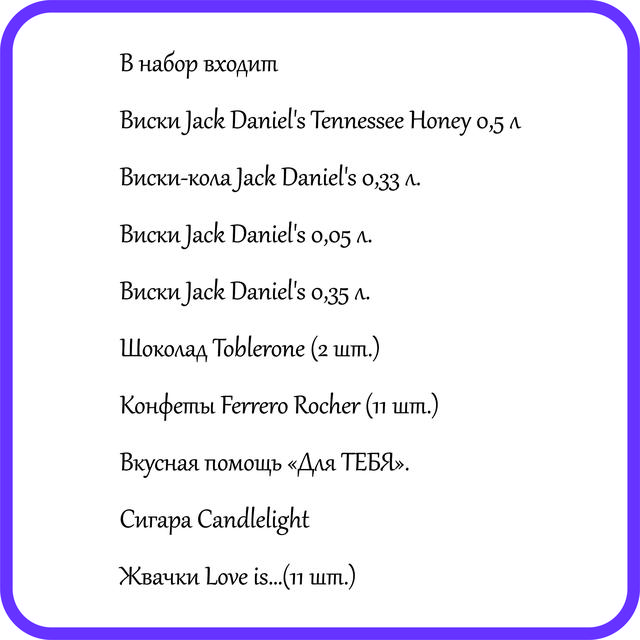 В набор входит

Виски Jack Daniel's Tennessee Honey 0,5 л

Виски-кола Jack Daniel's 0,33 л.

Виски Jack Daniel's 0,05 л.

Виски Jack Daniel's 0,35 л.

Шоколад Toblerone (2 шт.)

Конфеты Ferrero Rocher (11 шт.)

Вкусная помощь «Для ТЕБЯ».

Сигара Candlelight

Жвачки Love is...(11 шт.)